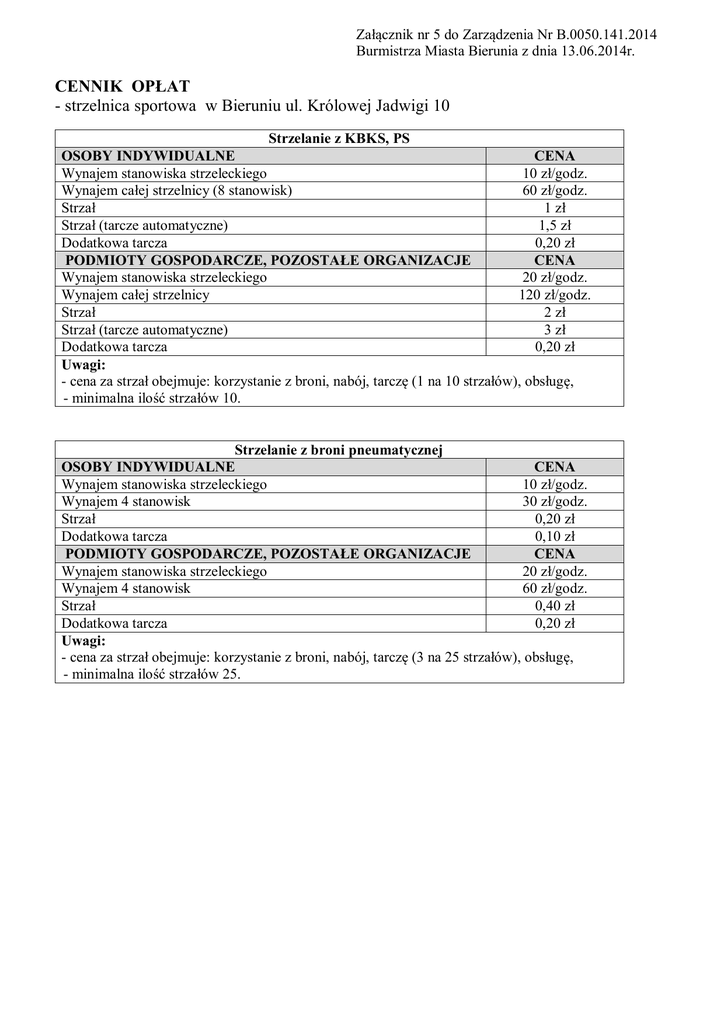 Załącznik nr 5 do Zarządzenia Nr B.0050.141.2014
Burmistrza Miasta Bierunia z dnia 13.06.2014r.

CENNIK OPŁAT
- strzelnica sportowa w Bieruniu ul. Królowej Jadwigi 10

| Strzelanie z KBKS, PS | |
|---|---|
| OSOBY INDYWIDUALNE | CENA |
| Wynajem stanowiska strzeleckiego | 10 zł/godz. |
| Wynajem całej strzelnicy (8 stanowisk) | 60 zł/godz. |
| Strzał | 1 zł |
| Strzał (tarcze automatyczne) | 1,5 zł |
| Dodatkowa tarcza | 0,20 zł |
| PODMIOTY GOSPODARCZE, POZOSTAŁE ORGANIZACJE | CENA |
| Wynajem stanowiska strzeleckiego | 20 zł/godz. |
| Wynajem całej strzelnicy | 120 zł/godz. |
| Strzał | 2 zł |
| Strzał (tarcze automatyczne) | 3 zł |
| Dodatkowa tarcza | 0,20 zł |
| Uwagi: - cena za strzał obejmuje: korzystanie z broni, nabój, tarczę (1 na 10 strzałów), obsługę, - minimalna ilość strzałów 10. | |

| Strzelanie z broni pneumatycznej | |
|---|---|
| OSOBY INDYWIDUALNE | CENA |
| Wynajem stanowiska strzeleckiego | 10 zł/godz. |
| Wynajem 4 stanowisk | 30 zł/godz. |
| Strzał | 0,20 zł |
| Dodatkowa tarcza | 0,10 zł |
| PODMIOTY GOSPODARCZE, POZOSTAŁE ORGANIZACJE | CENA |
| Wynajem stanowiska strzeleckiego | 20 zł/godz. |
| Wynajem 4 stanowisk | 60 zł/godz. |
| Strzał | 0,40 zł |
| Dodatkowa tarcza | 0,20 zł |
| Uwagi: - cena za strzał obejmuje: korzystanie z broni, nabój, tarczę (3 na 25 strzałów), obsługę, - minimalna ilość strzałów 25. | |